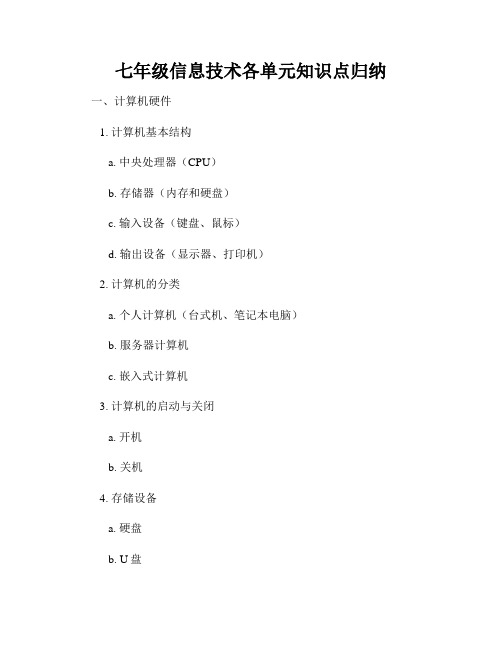 七年级信息技术各单元知识点归纳

一、计算机硬件

1. 计算机基本结构

a. 中央处理器（CPU）

b. 存储器（内存和硬盘）

c. 输入设备（键盘、鼠标）

d. 输出设备（显示器、打印机）

2. 计算机的分类

a. 个人计算机（台式机、笔记本电脑）

b. 服务器计算机

c. 嵌入式计算机

3. 计算机的启动与关闭

a. 开机

b. 关机

4. 存储设备

a. 硬盘

b. U 盘